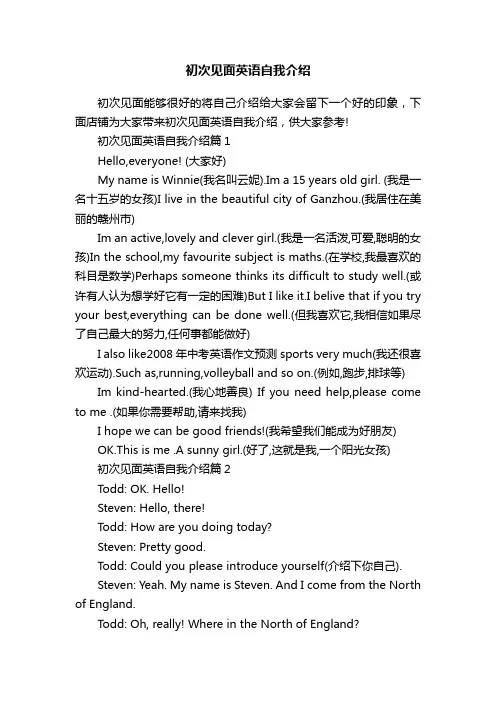 初次见面英语自我介绍

初次见面能够很好的将自己介绍给大家会留下一个好的印象，下面店铺为大家带来初次见面英语自我介绍，供大家参考!

初次见面英语自我介绍篇 1

Hello,everyone! (大家好)

My name is Winnie(我名叫云妮).Im a 15 years old girl. (我是一名十五岁的女孩)I live in the beautiful city of Ganzhou.(我居住在美丽的赣州市)

Im an active,lovely and clever girl.(我是一名活泼,可爱,聪明的女孩)In the school,my favourite subject is maths.(在学校,我最喜欢的科目是数学)Perhaps someone thinks its difficult to study well.(或许有人认为想学好它有一定的困难)But I like it.I belive that if you try your best,everything can be done well.(但我喜欢它,我相信如果尽了自己最大的努力,任何事都能做好)

I also like2008 年中考英语作文预测 sports very much(我还很喜欢运动).Such as,running,volleyball and so on.(例如,跑步,排球等)

Im kind-hearted.(我心地善良) If you need help,please come to me .(如果你需要帮助,请来找我)

I hope we can be good friends!(我希望我们能成为好朋友)

OK.This is me .A sunny girl.(好了,这就是我,一个阳光女孩)

初次见面英语自我介绍篇 2

Todd: OK. Hello!

Steven: Hello, there!

Todd: How are you doing today?

Steven: Pretty good.

Todd: Could you please introduce yourself(介绍下你自己).

Steven: Yeah. My name is Steven. And I come from the North of England.

Todd: Oh, really! Where in the North of England?